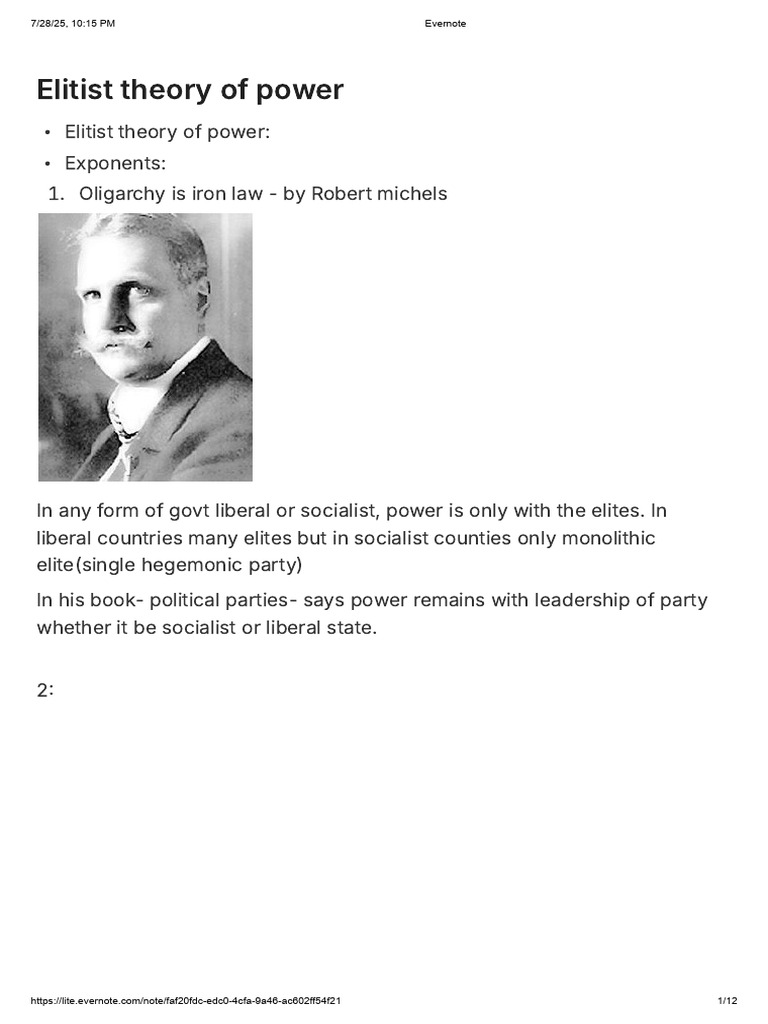 7/28/25, 10:15 PM Evernote

Elitist theory of power

• Elitist theory of power:
• Exponents:
1. Oligarchy is iron law - by Robert michels

In any form of govt liberal or socialist, power is only with the elites. In liberal countries many elites but in socialist counties only monolithic elite(single hegemonic party)

In his book- political parties- says power remains with leadership of party whether it be socialist or liberal state.

2:

https://lite.evernote.com/note/faf20fdc-edc0-4cfa-9a46-ac602ff54f21 1/12